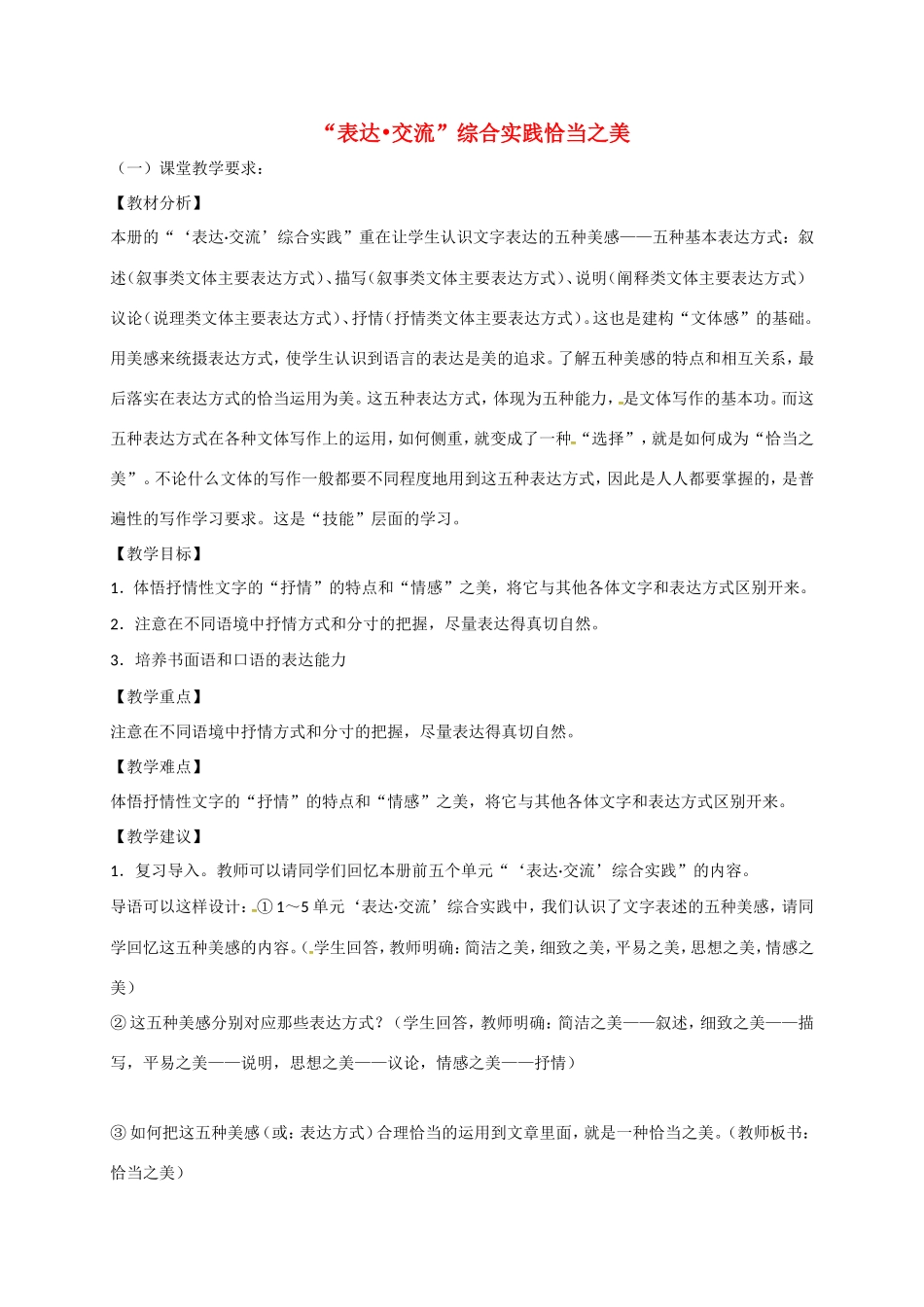 “表达•交流”综合实践恰当之美

（一）课堂教学要求：

【教材分析】

本册的“‘表达·交流’综合实践”重在让学生认识文字表达的五种美感——五种基本表达方式：叙述（叙事类文体主要表达方式）、描写（叙事类文体主要表达方式）、说明（阐释类文体主要表达方式）议论（说理类文体主要表达方式）、抒情（抒情类文体主要表达方式）。这也是建构“文体感”的基础。用美感来统摄表达方式，使学生认识到语言的表达是美的追求。了解五种美感的特点和相互关系，最后落实在表达方式的恰当运用为美。这五种表达方式，体现为五种能力，是文体写作的基本功。而这五种表达方式在各种文体写作上的运用，如何侧重，就变成了一种“选择”，就是如何成为“恰当之美”。不论什么文体的写作一般都要不同程度地用到这五种表达方式，因此是人人都要掌握的，是普遍性的写作学习要求。这是“技能”层面的学习。

【教学目标】

1．体悟抒情性文字的“抒情”的特点和“情感”之美，将它与其他各体文字和表达方式区别开来。

2．注意在不同语境中抒情方式和分寸的把握，尽量表达得真切自然。

3．培养书面语和口语的表达能力

【教学重点】

注意在不同语境中抒情方式和分寸的把握，尽量表达得真切自然。

【教学难点】

体悟抒情性文字的“抒情”的特点和“情感”之美，将它与其他各体文字和表达方式区别开来。

【教学建议】

1．复习导入。教师可以请同学们回忆本册前五个单元“‘表达·交流’综合实践”的内容。

导语可以这样设计：①1～5单元‘表达·交流’综合实践中，我们认识了文字表述的五种美感，请同学回忆这五种美感的内容。（学生回答，教师明确：简洁之美，细致之美，平易之美，思想之美，情感之美）

②这五种美感分别对应那些表达方式？（学生回答，教师明确：简洁之美——叙述，细致之美——描写，平易之美——说明，思想之美——议论，情感之美——抒情）

③如何把这五种美感（或：表达方式）合理恰当的运用到文章里面，就是一种恰当之美。（教师板书：恰当之美）